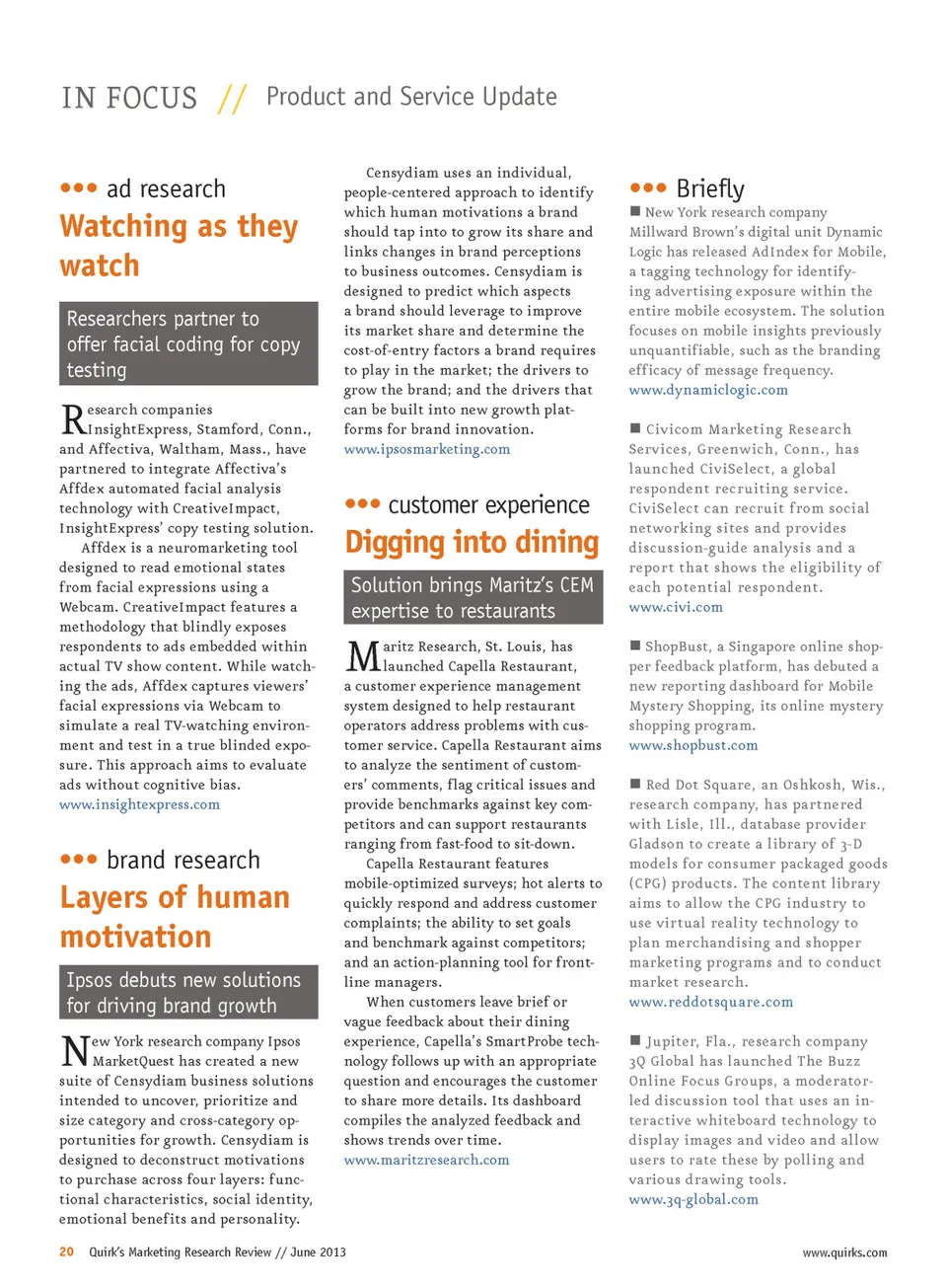 IN FOCUS // Product and Service Update

••• ad research

Watching as they watch

Researchers partner to offer facial coding for copy testing

Research companies InsightExpress, Stamford, Conn., and Affectiva, Waltham, Mass., have partnered to integrate Affectiva's Affdex automated facial analysis technology with CreativeImpact, InsightExpress' copy testing solution.

Affdex is a neuromarketing tool designed to read emotional states from facial expressions using a Webcam. CreativeImpact features a methodology that blindly exposes respondents to ads embedded within actual TV show content. While watching the ads, Affdex captures viewers' facial expressions via Webcam to simulate a real TV-watching environment and test in a true blinded exposure. This approach aims to evaluate ads without cognitive bias.
www.insightexpress.com

••• brand research

Layers of human motivation

Ipsos debuts new solutions for driving brand growth

New York research company Ipsos MarketQuest has created a new suite of Censydiam business solutions intended to uncover, prioritize and size category and cross-category opportunities for growth. Censydiam is designed to deconstruct motivations to purchase across four layers: functional characteristics, social identity, emotional benefits and personality.

Censydiam uses an individual, people-centered approach to identify which human motivations a brand should tap into to grow its share and links changes in brand perceptions to business outcomes. Censydiam is designed to predict which aspects a brand should leverage to improve its market share and determine the cost-of-entry factors a brand requires to play in the market; the drivers to grow the brand; and the drivers that can be built into new growth platforms for brand innovation.
www.ipsosmarketing.com

••• customer experience

Digging into dining

Solution brings Maritz's CEM expertise to restaurants

Maritz Research, St. Louis, has launched Capella Restaurant, a customer experience management system designed to help restaurant operators address problems with customer service. Capella Restaurant aims to analyze the sentiment of customers' comments, flag critical issues and provide benchmarks against key competitors and can support restaurants ranging from fast-food to sit-down.

Capella Restaurant features mobile-optimized surveys; hot alerts to quickly respond and address customer complaints; the ability to set goals and benchmark against competitors; and an action-planning tool for frontline managers.

When customers leave brief or vague feedback about their dining experience, Capella's SmartProbe technology follows up with an appropriate question and encourages the customer to share more details. Its dashboard compiles the analyzed feedback and shows trends over time.
www.maritzresearch.com

••• Briefly

■ New York research company Millward Brown's digital unit Dynamic Logic has released AdIndex for Mobile, a tagging technology for identifying advertising exposure within the entire mobile ecosystem. The solution focuses on mobile insights previously unquantifiable, such as the branding efficacy of message frequency.
www.dynamiclogic.com

■ Civicom Marketing Research Services, Greenwich, Conn., has launched CiviSelect, a global respondent recruiting service. CiviSelect can recruit from social networking sites and provides discussion-guide analysis and a report that shows the eligibility of each potential respondent.
www.civi.com

■ ShopBust, a Singapore online shopper feedback platform, has debuted a new reporting dashboard for Mobile Mystery Shopping, its online mystery shopping program.
www.shopbust.com

■ Red Dot Square, an Oshkosh, Wis., research company, has partnered with Lisle, Ill., database provider Gladson to create a library of 3-D models for consumer packaged goods (CPG) products. The content library aims to allow the CPG industry to use virtual reality technology to plan merchandising and shopper marketing programs and to conduct market research.
www.reddotsquare.com

■ Jupiter, Fla., research company 3Q Global has launched The Buzz Online Focus Groups, a moderator-led discussion tool that uses an interactive whiteboard technology to display images and video and allow users to rate these by polling and various drawing tools.
www.3q-global.com

20 Quirk's Marketing Research Review // June 2013 www.quirks.com